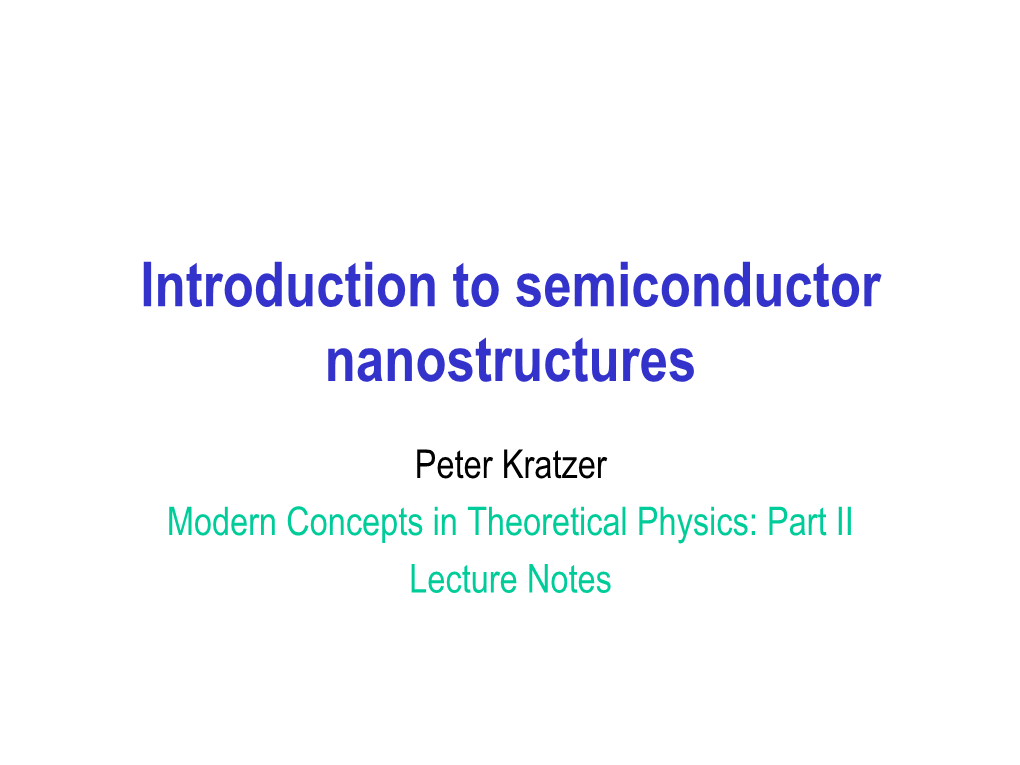 Introduction to semiconductor nanostructures

Peter Kratzer

Modern Concepts in Theoretical Physics: Part II

Lecture Notes